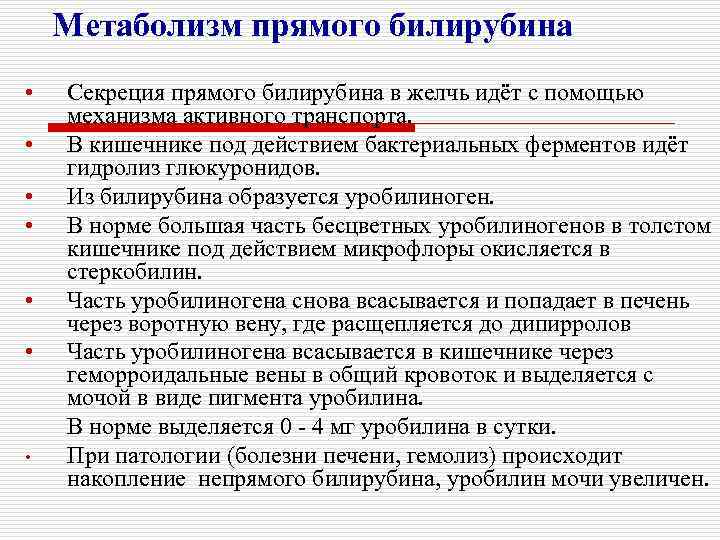 Метаболизм прямого билирубина

• Секреция прямого билирубина в желчь идёт с помощью механизма активного транспорта.
• В кишечнике под действием бактериальных ферментов идёт гидролиз глюкуронидов.
• Из билирубина образуется уробилиноген.
• В норме большая часть бесцветных уробилиногенов в толстом кишечнике под действием микрофлоры окисляется в стеркобилин.
• Часть уробилиногена снова всасывается и попадает в печень через воротную вену, где расщепляется до дипирролов
• Часть уробилиногена всасывается в кишечнике через геморроидальные вены в общий кровоток и выделяется с мочой в виде пигмента уробилина.

В норме выделяется 0 - 4 мг уробилина в сутки.
• При патологии (болезни печени, гемолиз) происходит накопление непрямого билирубина, уробилин мочи увеличен.